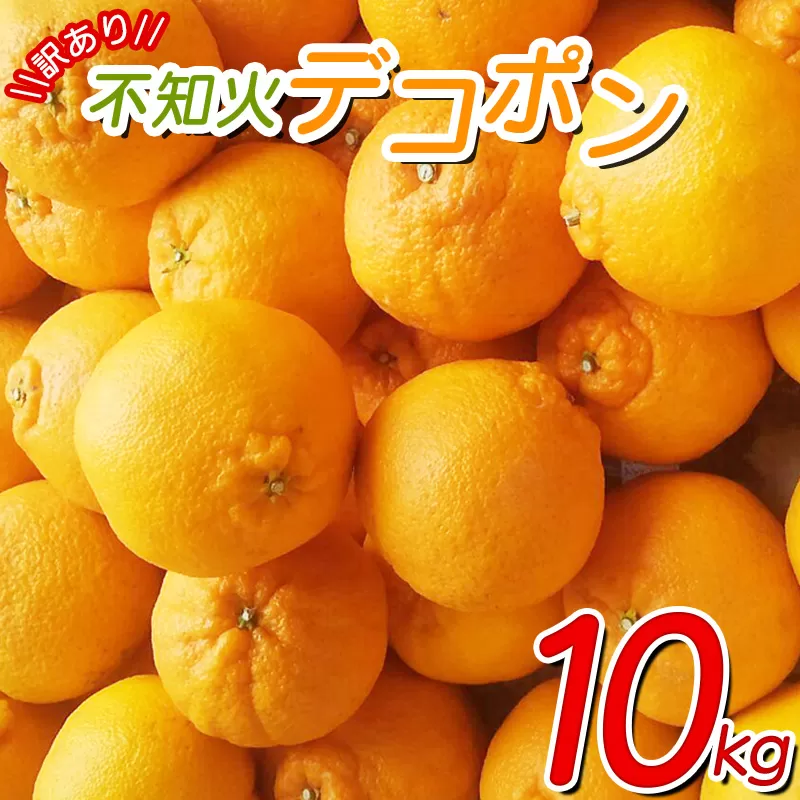 \\訳あり//
不知火デコポン
10kg